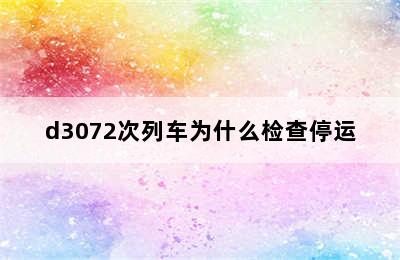 d3072次列车为什么检查停运